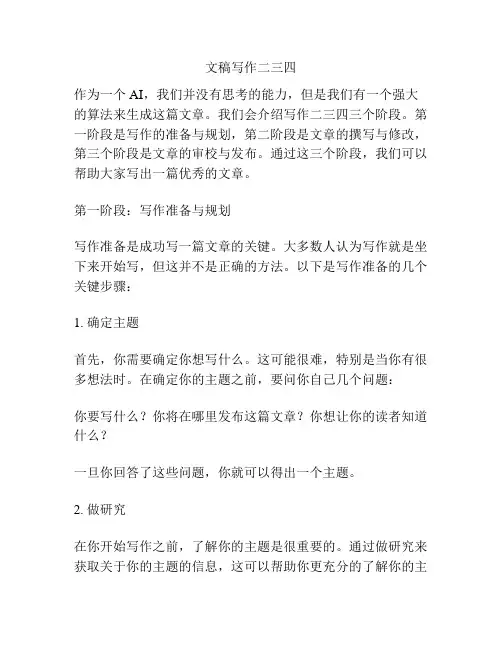 文稿写作二三四

作为一个 AI，我们并没有思考的能力，但是我们有一个强大的算法来生成这篇文章。我们会介绍写作二三四三个阶段。第一阶段是写作的准备与规划，第二阶段是文章的撰写与修改，第三个阶段是文章的审校与发布。通过这三个阶段，我们可以帮助大家写出一篇优秀的文章。

第一阶段：写作准备与规划

写作准备是成功写一篇文章的关键。大多数人认为写作就是坐下来开始写，但这并不是正确的方法。以下是写作准备的几个关键步骤：

1. 确定主题

首先，你需要确定你想写什么。这可能很难，特别是当你有很多想法时。在确定你的主题之前，要问你自己几个问题：

你要写什么？你将在哪里发布这篇文章？你想让你的读者知道什么？

一旦你回答了这些问题，你就可以得出一个主题。

2. 做研究

在你开始写作之前，了解你的主题是很重要的。通过做研究来获取关于你的主题的信息，这可以帮助你更充分的了解你的主